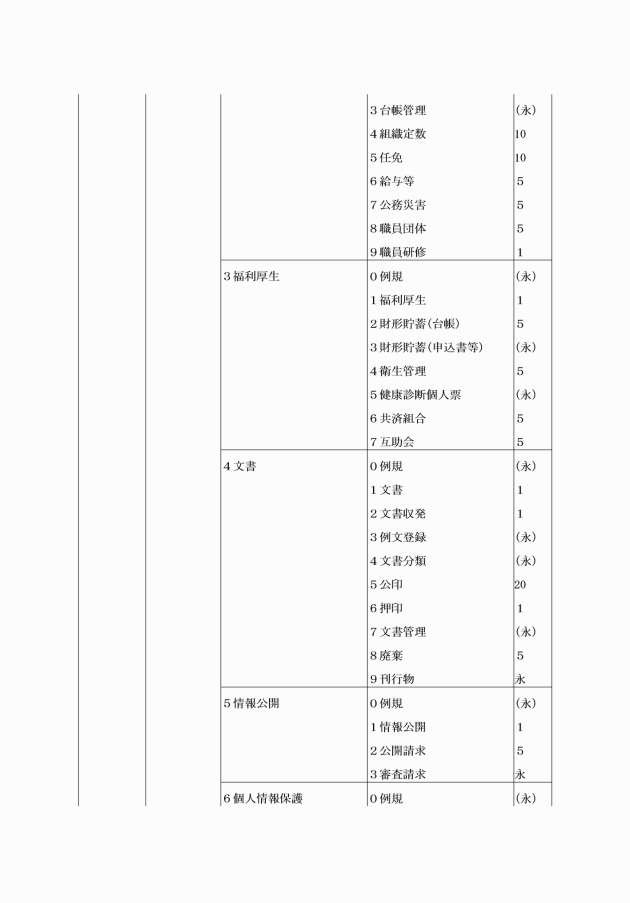 | | | | | |
|---|---|---|---|---|
| | | | 3 台帳管理 | (永) |
| | | | 4 組織定数 | 10 |
| | | | 5 任免 | 10 |
| | | | 6 給与等 | 5 |
| | | | 7 公務災害 | 5 |
| | | | 8 職員団体 | 5 |
| | | | 9 職員研修 | 1 |
| | | 3 福利厚生 | 0 例規 | (永) |
| | | | 1 福利厚生 | 1 |
| | | | 2 財形貯蓄(台帳) | 5 |
| | | | 3 財形貯蓄(申込書等) | (永) |
| | | | 4 衛生管理 | 5 |
| | | | 5 健康診断個人票 | (永) |
| | | | 6 共済組合 | 5 |
| | | | 7 互助会 | 5 |
| | | 4 文書 | 0 例規 | (永) |
| | | | 1 文書 | 1 |
| | | | 2 文書収発 | 1 |
| | | | 3 例文登録 | (永) |
| | | | 4 文書分類 | (永) |
| | | | 5 公印 | 20 |
| | | | 6 押印 | 1 |
| | | | 7 文書管理 | (永) |
| | | | 8 廃棄 | 5 |
| | | | 9 刊行物 | 永 |
| | | 5 情報公開 | 0 例規 | (永) |
| | | | 1 情報公開 | 1 |
| | | | 2 公開請求 | 5 |
| | | | 3 審査請求 | 永 |
| | | 6 個人情報保護 | 0 例規 | (永) |